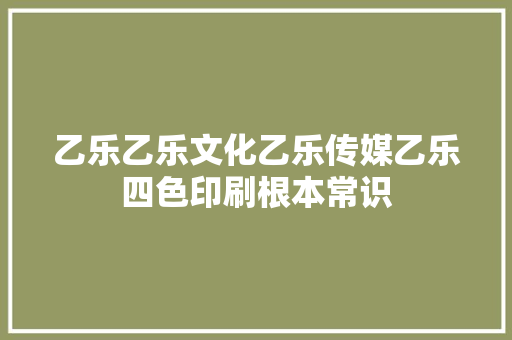 乙乐乙乐文化乙乐传媒乙乐四色印刷根本常识